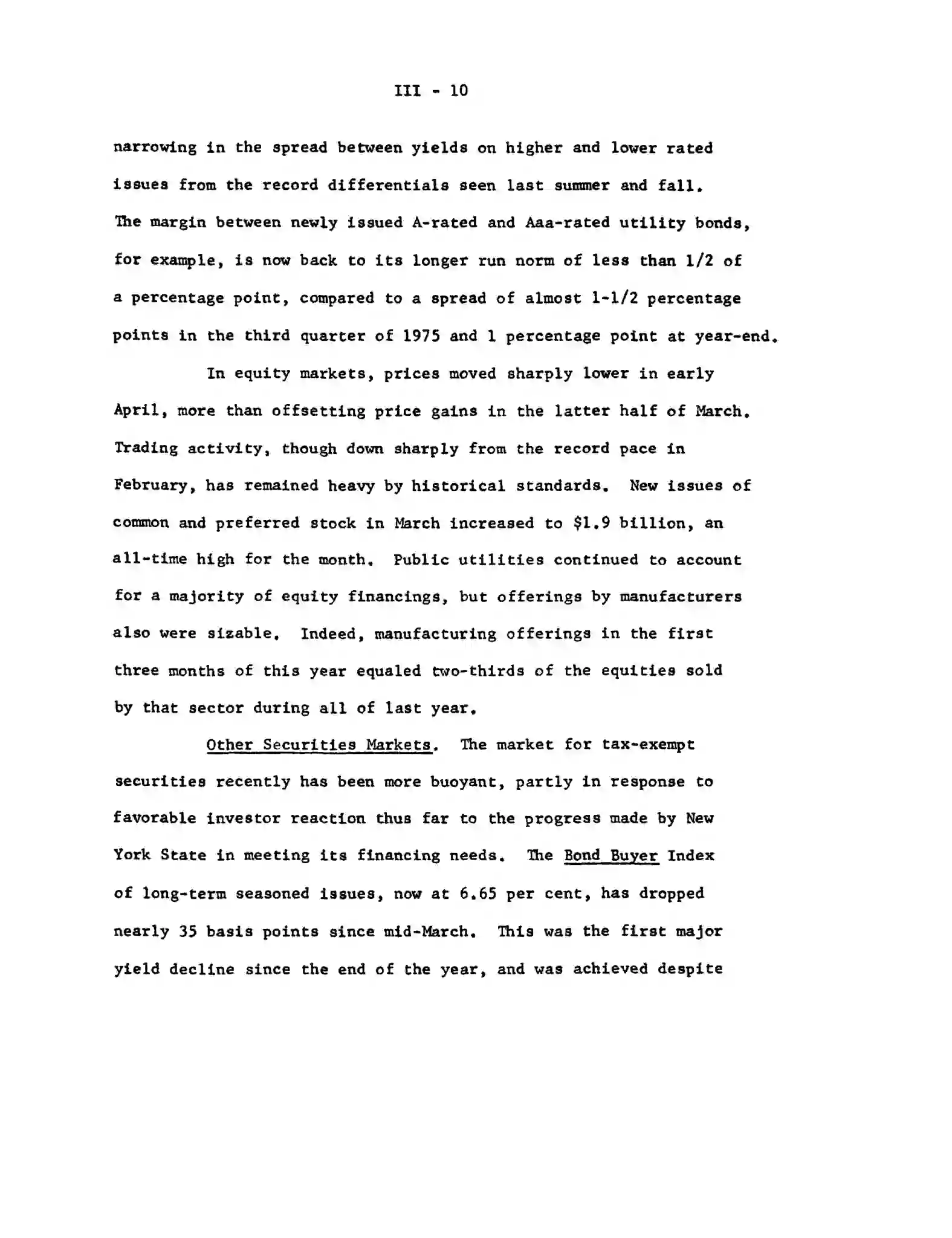 III - 10

narrowing in the spread between yields on higher and lower rated issues from the record differentials seen last summer and fall. The margin between newly issued A-rated and Aaa-rated utility bonds, for example, is now back to its longer run norm of less than 1/2 of a percentage point, compared to a spread of almost 1-1/2 percentage points in the third quarter of 1975 and 1 percentage point at year-end.

In equity markets, prices moved sharply lower in early April, more than offsetting price gains in the latter half of March. Trading activity, though down sharply from the record pace in February, has remained heavy by historical standards. New issues of common and preferred stock in March increased to \$1.9 billion, an all-time high for the month. Public utilities continued to account for a majority of equity financings, but offerings by manufacturers also were sizable. Indeed, manufacturing offerings in the first three months of this year equaled two-thirds of the equities sold by that sector during all of last year.

Other Securities Markets. The market for tax-exempt securities recently has been more buoyant, partly in response to favorable investor reaction thus far to the progress made by New York State in meeting its financing needs. The Bond Buyer Index of long-term seasoned issues, now at 6.65 per cent, has dropped nearly 35 basis points since mid-March. This was the first major yield decline since the end of the year, and was achieved despite